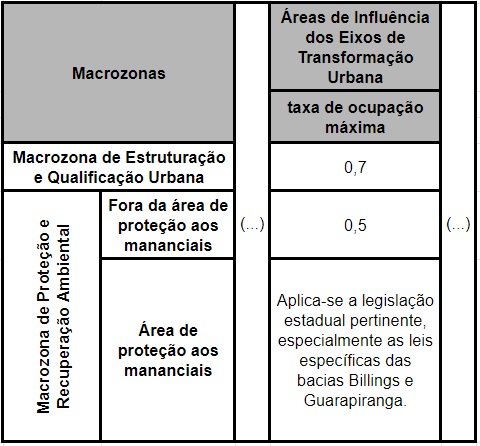 | Macrozonas | | | Áreas de Influência dos Eixos de Transformação Urbana | |
|---|---|---|---|---|
| | | | taxa de ocupação máxima | |
| Macrozona de Estruturação e Qualificação Urbana | | (...) | 0,7 | (...) |
| Macrozona de Proteção e Recuperação Ambiental | Fora da área de proteção aos mananciais | | 0,5 | |
| | Área de proteção aos mananciais | | Aplica-se a legislação estadual pertinente, especialmente as leis específicas das bacias Billings e Guarapiranga. | |